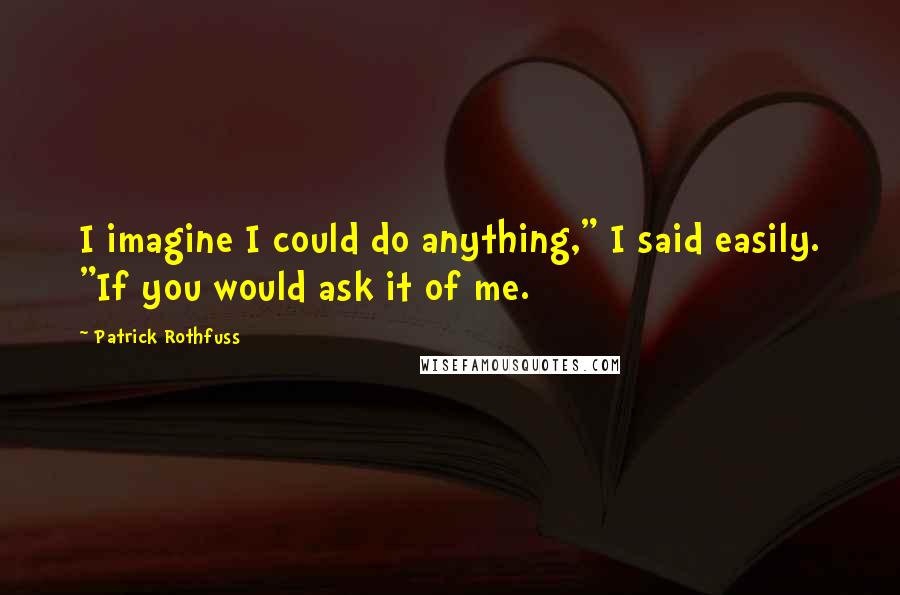 I imagine I could do anything," I said easily. "If you would ask it of me.

~ Patrick Rothfuss

WISEFAMOUSQUOTES.COM